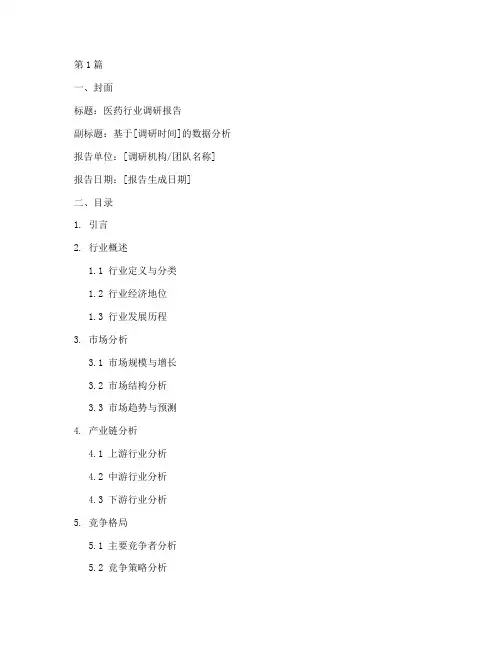 第1篇

一、封面

标题：医药行业调研报告

副标题：基于[调研时间]的数据分析

报告单位：[调研机构/团队名称]

报告日期：[报告生成日期]

二、目录

1. 引言

2. 行业概述

1.1 行业定义与分类

1.2 行业经济地位

1.3 行业发展历程

3. 市场分析

3.1 市场规模与增长

3.2 市场结构分析

3.3 市场趋势与预测

4. 产业链分析

4.1 上游行业分析

4.2 中游行业分析

4.3 下游行业分析

5. 竞争格局

5.1 主要竞争者分析

5.2 竞争策略分析